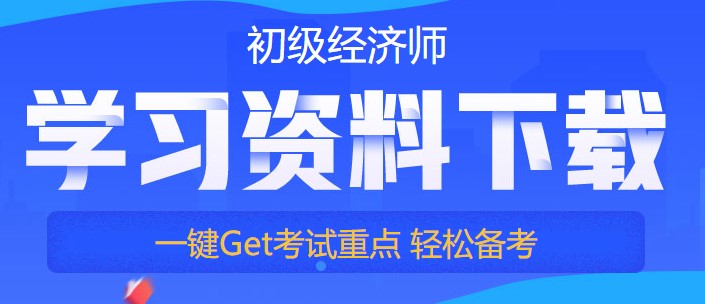 初级经济师

学习资料下载

一键Get考试重点 轻松备考